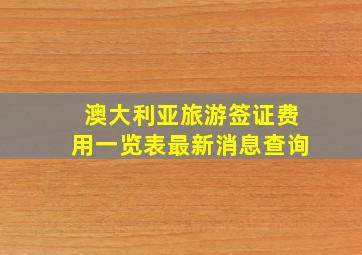 澳大利亚旅游签证费用一览表最新消息查询